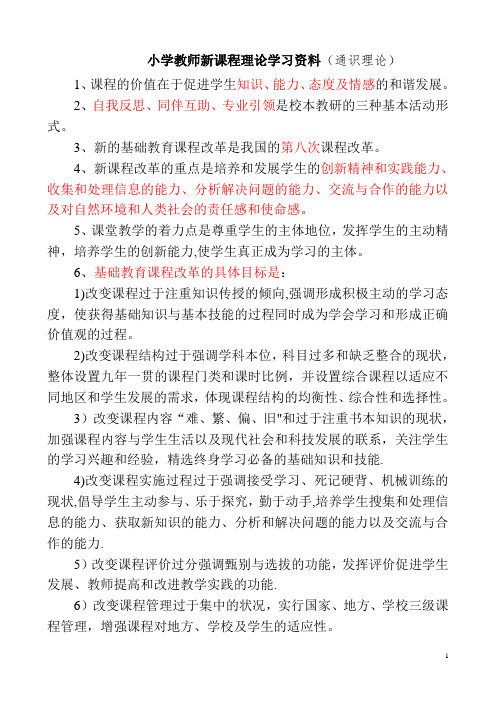 小学教师新课程理论学习资料（通识理论）

1、课程的价值在于促进学生知识、能力、态度及情感的和谐发展。

2、自我反思、同伴互助、专业引领是校本教研的三种基本活动形式。

3、新的基础教育课程改革是我国的第八次课程改革。

4、新课程改革的重点是培养和发展学生的创新精神和实践能力、收集和处理信息的能力、分析解决问题的能力、交流与合作的能力以及对自然环境和人类社会的责任感和使命感。

5、课堂教学的着力点是尊重学生的主体地位，发挥学生的主动精神，培养学生的创新能力,使学生真正成为学习的主体。

6、基础教育课程改革的具体目标是：

1)改变课程过于注重知识传授的倾向,强调形成积极主动的学习态度，使获得基础知识与基本技能的过程同时成为学会学习和形成正确价值观的过程。

2)改变课程结构过于强调学科本位，科目过多和缺乏整合的现状，整体设置九年一贯的课程门类和课时比例，并设置综合课程以适应不同地区和学生发展的需求，体现课程结构的均衡性、综合性和选择性。

3）改变课程内容“难、繁、偏、旧"和过于注重书本知识的现状，加强课程内容与学生生活以及现代社会和科技发展的联系，关注学生的学习兴趣和经验，精选终身学习必备的基础知识和技能.

4)改变课程实施过程过于强调接受学习、死记硬背、机械训练的现状,倡导学生主动参与、乐于探究，勤于动手,培养学生搜集和处理信息的能力、获取新知识的能力、分析和解决问题的能力以及交流与合作的能力.

5）改变课程评价过分强调甄别与选拔的功能，发挥评价促进学生发展、教师提高和改进教学实践的功能.

6）改变课程管理过于集中的状况，实行国家、地方、学校三级课程管理，增强课程对地方、学校及学生的适应性。

1